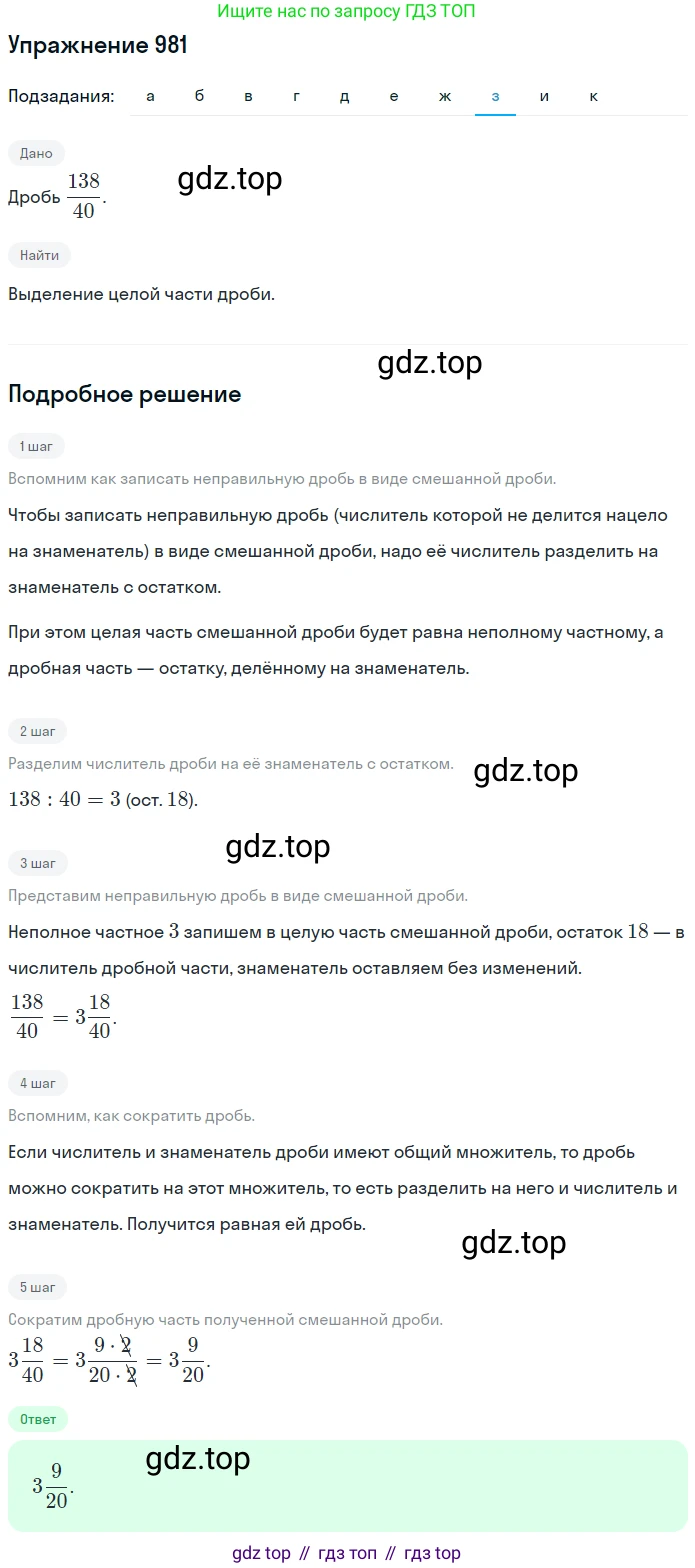 Ищите нас по запросу ГДЗ ТОП

Упражнение 981

Подзадания: а б в г д е ж з и к

Дано

Дробь $\frac{138}{40}$.

gdz.top

Найти

Выделение целой части дроби.

gdz.top

Подробное решение

1 шаг

Вспомним как записать неправильную дробь в виде смешанной дроби.

Чтобы записать неправильную дробь (числитель которой не делится нацело на знаменатель) в виде смешанной дроби, надо её числитель разделить на знаменатель с остатком.

При этом целая часть смешанной дроби будет равна неполному частному, а дробная часть — остатку, делённому на знаменатель.

2 шаг

Разделим числитель дроби на её знаменатель с остатком.

gdz.top

$138 : 40 = 3$ (ост. $18$).

gdz.top

3 шаг

Представим неправильную дробь в виде смешанной дроби.

Неполное частное $3$ запишем в целую часть смешанной дроби, остаток $18$ — в числитель дробной части, знаменатель оставляем без изменений.

$\frac{138}{40} = 3\frac{18}{40}$.

4 шаг

Вспомним, как сократить дробь.

Если числитель и знаменатель дроби имеют общий множитель, то дробь можно сократить на этот множитель, то есть разделить на него и числитель и знаменатель. Получится равная ей дробь.

gdz.top

5 шаг

Сократим дробную часть полученной смешанной дроби.

$3\frac{18}{40} = 3\frac{9 \cdot \cancel{2}}{20 \cdot \cancel{2}} = 3\frac{9}{20}$.

Ответ

gdz.top

$3\frac{9}{20}$.

gdz top // гдз топ // гдз top